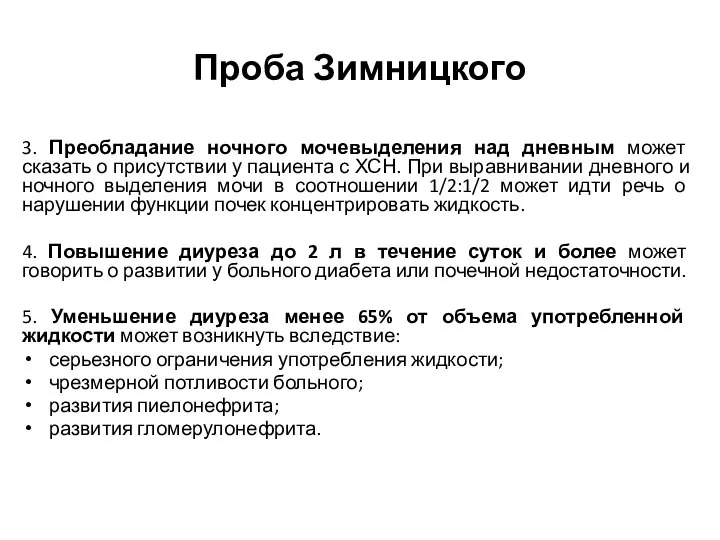 Проба Зимницкого

3. Преобладание ночного мочевыделения над дневным может сказать о присутствии у пациента с ХСН. При выравнивании дневного и ночного выделения мочи в соотношении 1/2:1/2 может идти речь о нарушении функции почек концентрировать жидкость.

4. Повышение диуреза до 2 л в течение суток и более может говорить о развитии у больного диабета или почечной недостаточности.

5. Уменьшение диуреза менее 65% от объема употребленной жидкости может возникнуть вследствие:
• серьезного ограничения употребления жидкости;
• чрезмерной потливости больного;
• развития пиелонефрита;
• развития гломерулонефрита.